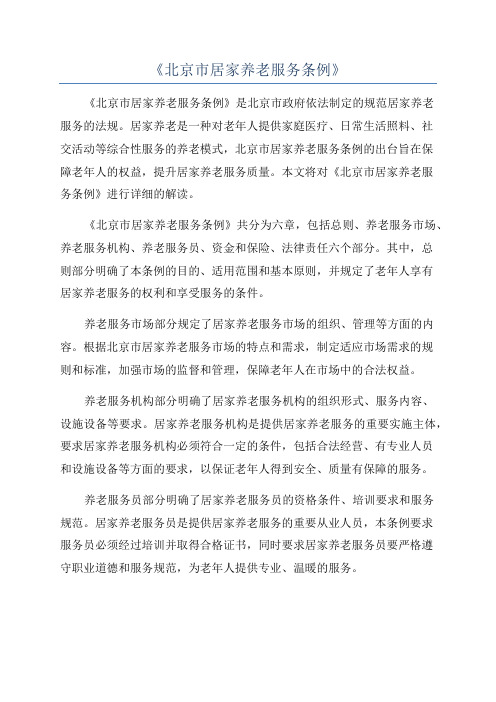 《北京市居家养老服务条例》

《北京市居家养老服务条例》是北京市政府依法制定的规范居家养老服务的法规。居家养老是一种对老年人提供家庭医疗、日常生活照料、社交活动等综合性服务的养老模式，北京市居家养老服务条例的出台旨在保障老年人的权益，提升居家养老服务质量。本文将对《北京市居家养老服务条例》进行详细的解读。

《北京市居家养老服务条例》共分为六章，包括总则、养老服务市场、养老服务机构、养老服务员、资金和保险、法律责任六个部分。其中，总则部分明确了本条例的目的、适用范围和基本原则，并规定了老年人享有居家养老服务的权利和享受服务的条件。

养老服务市场部分规定了居家养老服务市场的组织、管理等方面的内容。根据北京市居家养老服务市场的特点和需求，制定适应市场需求的规则和标准，加强市场的监督和管理，保障老年人在市场中的合法权益。

养老服务机构部分明确了居家养老服务机构的组织形式、服务内容、设施设备等要求。居家养老服务机构是提供居家养老服务的重要实施主体，要求居家养老服务机构必须符合一定的条件，包括合法经营、有专业人员和设施设备等方面的要求，以保证老年人得到安全、质量有保障的服务。

养老服务员部分明确了居家养老服务员的资格条件、培训要求和服务规范。居家养老服务员是提供居家养老服务的重要从业人员，本条例要求服务员必须经过培训并取得合格证书，同时要求居家养老服务员要严格遵守职业道德和服务规范，为老年人提供专业、温暖的服务。